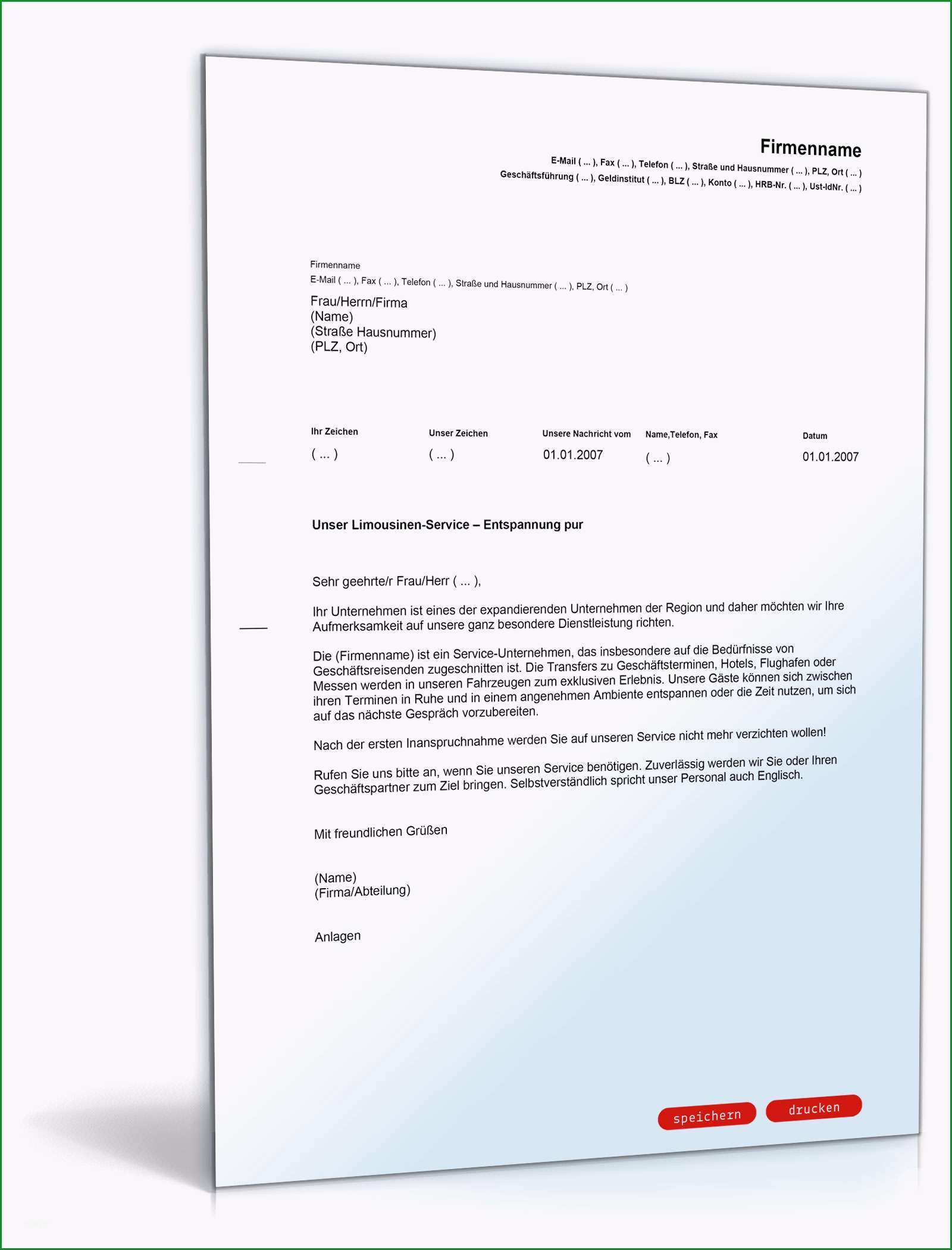 Firmenname

E-Mail ( ... ), Fax ( ... ), Telefon ( ... ), Straße und Hausnummer ( ... ), PLZ, Ort ( ... )
Geschäftsführung ( ... ), Geldinstitut ( ... ), BLZ ( ... ), Konto ( ... ), HRB-Nr. ( ... ), Ust-IdNr. ( ... )

Firmenname
E-Mail ( ... ), Fax ( ... ), Telefon ( ... ), Straße und Hausnummer ( ... ), PLZ, Ort ( ... )

Frau/Herrn/Firma
(Name)
(Straße Hausnummer)
(PLZ, Ort)

| Ihr Zeichen | Unser Zeichen | Unsere Nachricht vom | Name,Telefon, Fax | Datum |
|---|---|---|---|---|
| ( ... ) | ( ... ) | 01.01.2007 | ( ... ) | 01.01.2007 |

Unser Limousinen-Service – Entspannung pur

Sehr geehrte/r Frau/Herr ( ... ),

Ihr Unternehmen ist eines der expandierenden Unternehmen der Region und daher möchten wir Ihre Aufmerksamkeit auf unsere ganz besondere Dienstleistung richten.

Die (Firmenname) ist ein Service-Unternehmen, das insbesondere auf die Bedürfnisse von Geschäftsreisenden zugeschnitten ist. Die Transfers zu Geschäftsterminen, Hotels, Flughafen oder Messen werden in unseren Fahrzeugen zum exklusiven Erlebnis. Unsere Gäste können sich zwischen ihren Terminen in Ruhe und in einem angenehmen Ambiente entspannen oder die Zeit nutzen, um sich auf das nächste Gespräch vorzubereiten.

Nach der ersten Inanspruchnahme werden Sie auf unseren Service nicht mehr verzichten wollen!

Rufen Sie uns bitte an, wenn Sie unseren Service benötigen. Zuverlässig werden wir Sie oder Ihren Geschäftspartner zum Ziel bringen. Selbstverständlich spricht unser Personal auch Englisch.

Mit freundlichen Grüßen

(Name)
(Firma/Abteilung)

Anlagen

speichern drucken